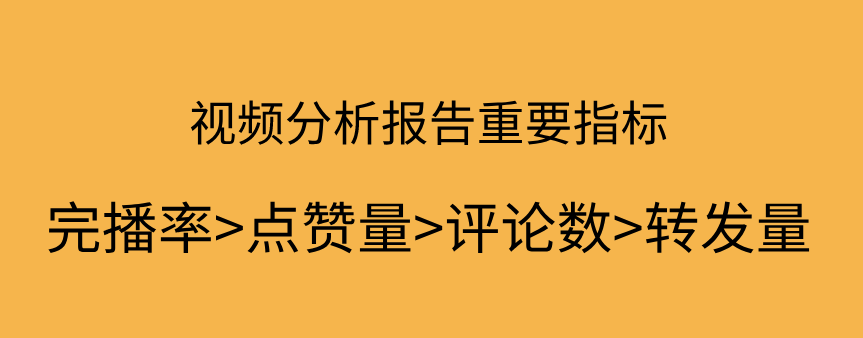 视频分析报告重要指标

完播率>点赞量>评论数>转发量